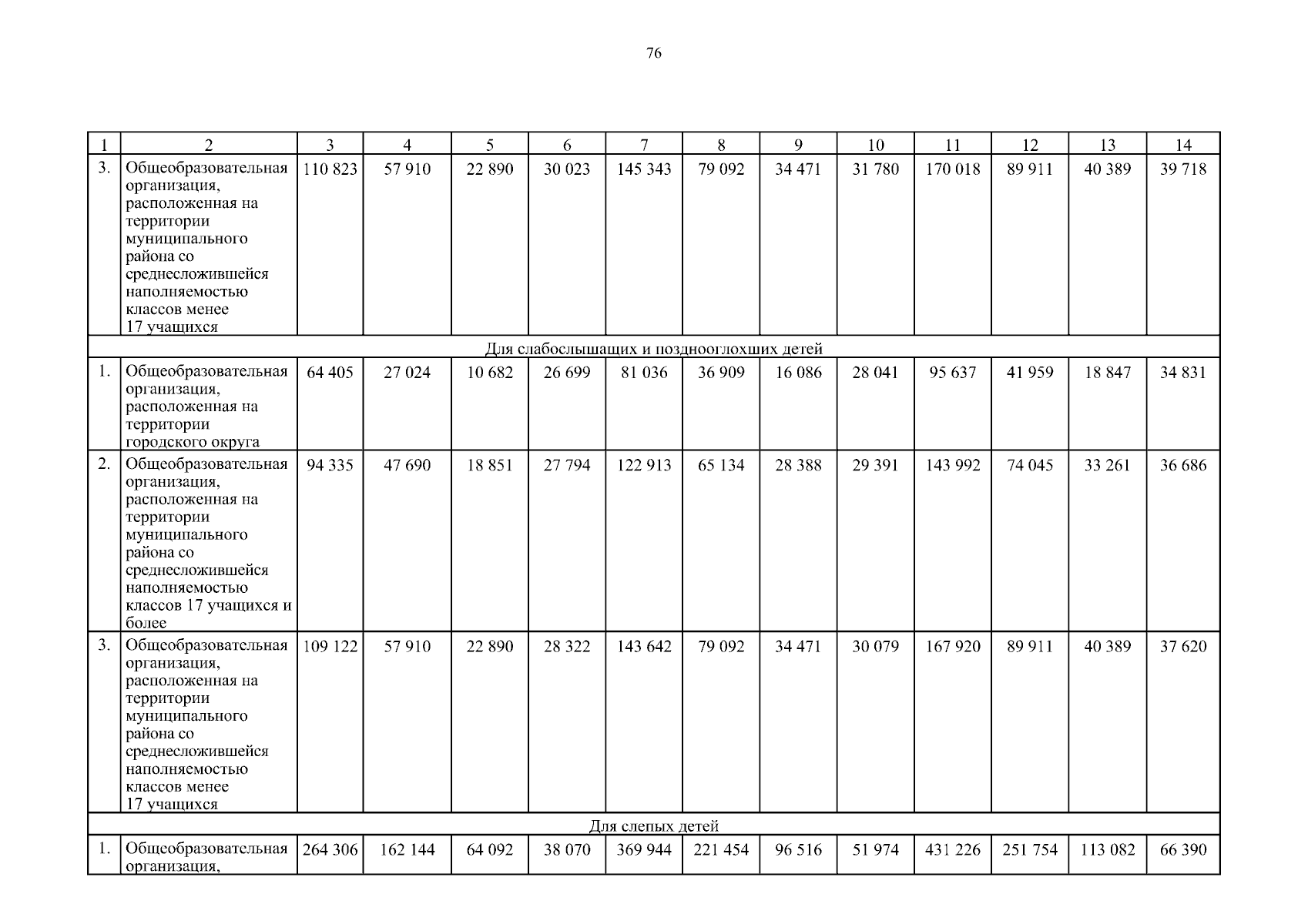 76

| 1 | 2 | 3 | 4 | 5 | 6 | 7 | 8 | 9 | 10 | 11 | 12 | 13 | 14 |
|---|---|---|---|---|---|---|---|---|---|---|---|---|---|
| 3. | Общеобразовательная организация, расположенная на территории муниципального района со среднесложившейся наполняемостью классов менее 17 учащихся | 110 823 | 57 910 | 22 890 | 30 023 | 145 343 | 79 092 | 34 471 | 31 780 | 170 018 | 89 911 | 40 389 | 39 718 |
| Для слабослышащих и позднооглохших детей | | | | | | | | | | | | | |
| 1. | Общеобразовательная организация, расположенная на территории городского округа | 64 405 | 27 024 | 10 682 | 26 699 | 81 036 | 36 909 | 16 086 | 28 041 | 95 637 | 41 959 | 18 847 | 34 831 |
| 2. | Общеобразовательная организация, расположенная на территории муниципального района со среднесложившейся наполняемостью классов 17 учащихся и более | 94 335 | 47 690 | 18 851 | 27 794 | 122 913 | 65 134 | 28 388 | 29 391 | 143 992 | 74 045 | 33 261 | 36 686 |
| 3. | Общеобразовательная организация, расположенная на территории муниципального района со среднесложившейся наполняемостью классов менее 17 учащихся | 109 122 | 57 910 | 22 890 | 28 322 | 143 642 | 79 092 | 34 471 | 30 079 | 167 920 | 89 911 | 40 389 | 37 620 |
| Для слепых детей | | | | | | | | | | | | | |
| 1. | Общеобразовательная организация, | 264 306 | 162 144 | 64 092 | 38 070 | 369 944 | 221 454 | 96 516 | 51 974 | 431 226 | 251 754 | 113 082 | 66 390 |